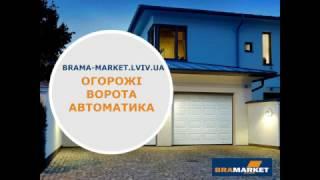 BRAMA-MARKET.LVIV.UA

ОГОРОЖІ
ВОРОТА
АВТОМАТИКА

BRAMARKET